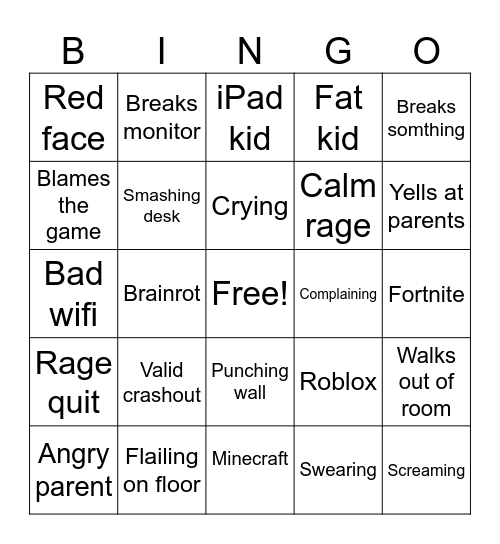 | B | I | N | G | O |
|---|---|---|---|---|
| Red face | Breaks monitor | iPad kid | Fat kid | Breaks somthing |
| Blames the game | Smashing desk | Crying | Calm rage | Yells at parents |
| Bad wifi | Brainrot | Free! | Complaining | Fortnite |
| Rage quit | Valid crashout | Punching wall | Roblox | Walks out of room |
| Angry parent | Flailing on floor | Minecraft | Swearing | Screaming |